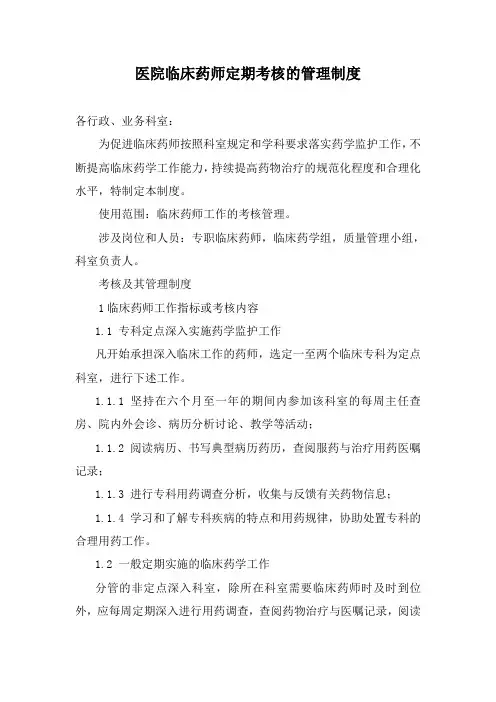 医院临床药师定期考核的管理制度

各行政、业务科室：

为促进临床药师按照科室规定和学科要求落实药学监护工作，不断提高临床药学工作能力，持续提高药物治疗的规范化程度和合理化水平，特制定本制度。

使用范围：临床药师工作的考核管理。

涉及岗位和人员：专职临床药师，临床药学组，质量管理小组，科室负责人。

考核及其管理制度

1 临床药师工作指标或考核内容

1.1 专科定点深入实施药学监护工作

凡开始承担深入临床工作的药师，选定一至两个临床专科为定点科室，进行下述工作。

1.1.1 坚持在六个月至一年的期间内参加该科室的每周主任查房、院内外会诊、病历分析讨论、教学等活动；

1.1.2 阅读病历、书写典型病历药历，查阅服药与治疗用药医嘱记录；

1.1.3 进行专科用药调查分析，收集与反馈有关药物信息；

1.1.4 学习和了解专科疾病的特点和用药规律，协助处置专科的合理用药工作。

1.2 一般定期实施的临床药学工作

分管的非定点深入科室，除所在科室需要临床药师时及时到位外，应每周定期深入进行用药调查，查阅药物治疗与医嘱记录，阅读